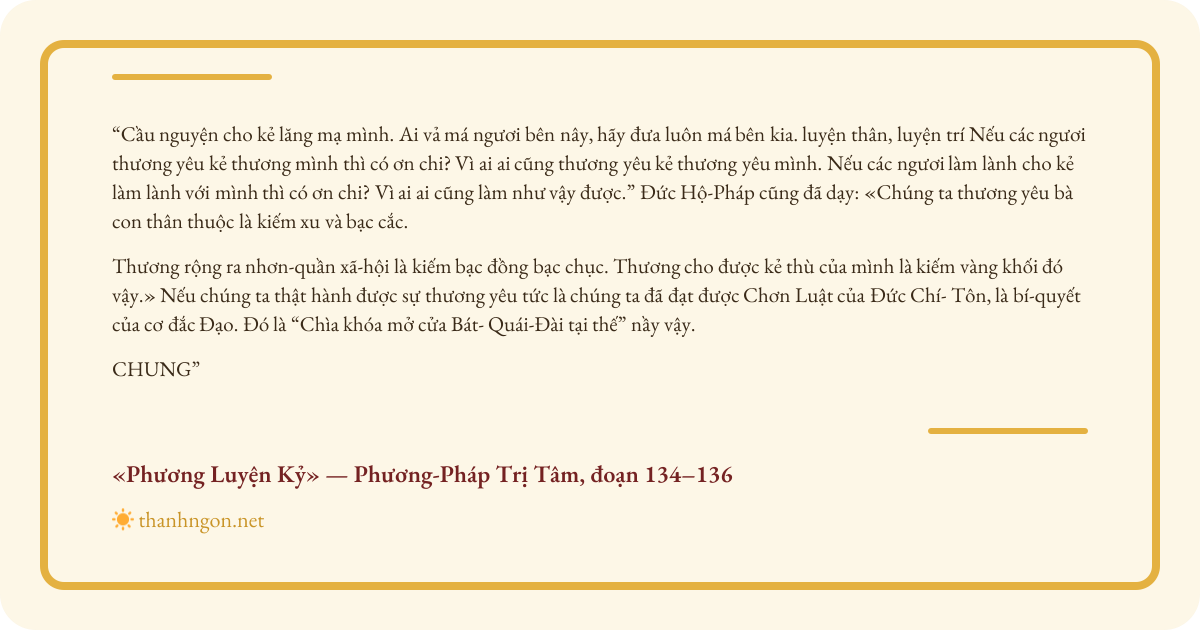 “Cầu nguyện cho kẻ lăng mạ mình. Ai vả má ngươi bên nây, hãy đưa luôn má bên kia. luyện thân, luyện trí Nếu các ngươi thương yêu kẻ thương mình thì có ơn chi? Vì ai ai cũng thương yêu kẻ thương yêu mình. Nếu các ngươi làm lành cho kẻ làm lành với mình thì có ơn chi? Vì ai ai cũng làm như vậy được.” Đức Hộ-Pháp cũng đã dạy: «Chúng ta thương yêu bà con thân thuộc là kiếm xu và bạc cắc.

Thương rộng ra nhơn-quần xã-hội là kiếm bạc đồng bạc chục. Thương cho được kẻ thù của mình là kiếm vàng khối đó vậy.» Nếu chúng ta thật hành được sự thương yêu tức là chúng ta đã đạt được Chơn Luật của Đức Chí- Tôn, là bí-quyết của cơ đắc Đạo. Đó là “Chìa khóa mở cửa Bát- Quái-Đài tại thế” nầy vậy.

CHUNG”

«Phương Luyện Kỷ» — Phương-Pháp Trị Tâm, đoạn 134–136

thanhngon.net